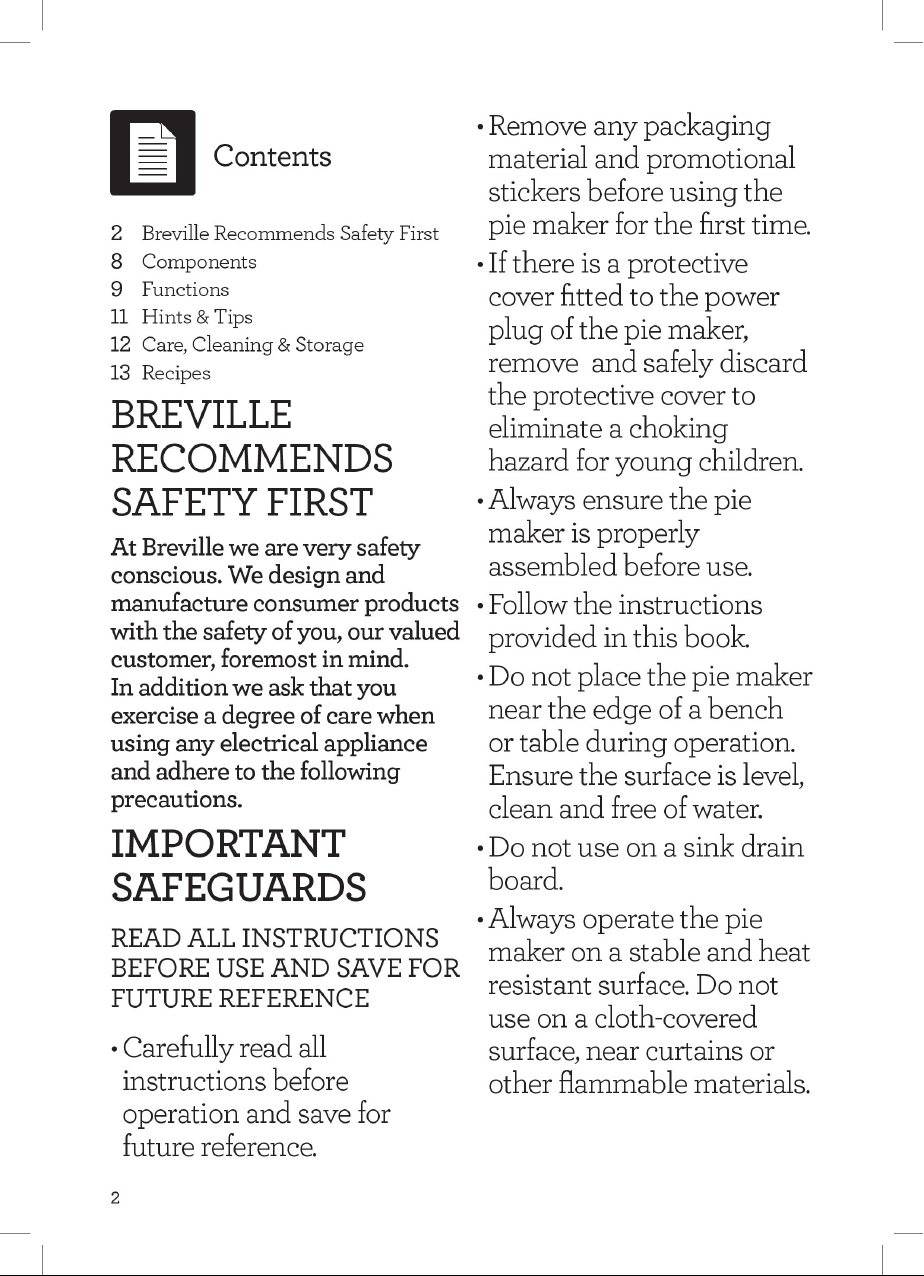 Contents

2 Breville Recommends Safety First
8 Components
9 Functions
11 Hints & Tips
12 Care, Cleaning & Storage
13 Recipes

BREVILLE RECOMMENDS SAFETY FIRST

At Breville we are very safety conscious. We design and manufacture consumer products with the safety of you, our valued customer, foremost in mind. In addition we ask that you exercise a degree of care when using any electrical appliance and adhere to the following precautions.

IMPORTANT SAFEGUARDS

READ ALL INSTRUCTIONS BEFORE USE AND SAVE FOR FUTURE REFERENCE

• Carefully read all instructions before operation and save for future reference.

• Remove any packaging material and promotional stickers before using the pie maker for the first time.

• If there is a protective cover fitted to the power plug of the pie maker, remove and safely discard the protective cover to eliminate a choking hazard for young children.

• Always ensure the pie maker is properly assembled before use.

• Follow the instructions provided in this book.

• Do not place the pie maker near the edge of a bench or table during operation. Ensure the surface is level, clean and free of water.

• Do not use on a sink drain board.

• Always operate the pie maker on a stable and heat resistant surface. Do not use on a cloth-covered surface, near curtains or other flammable materials.

2